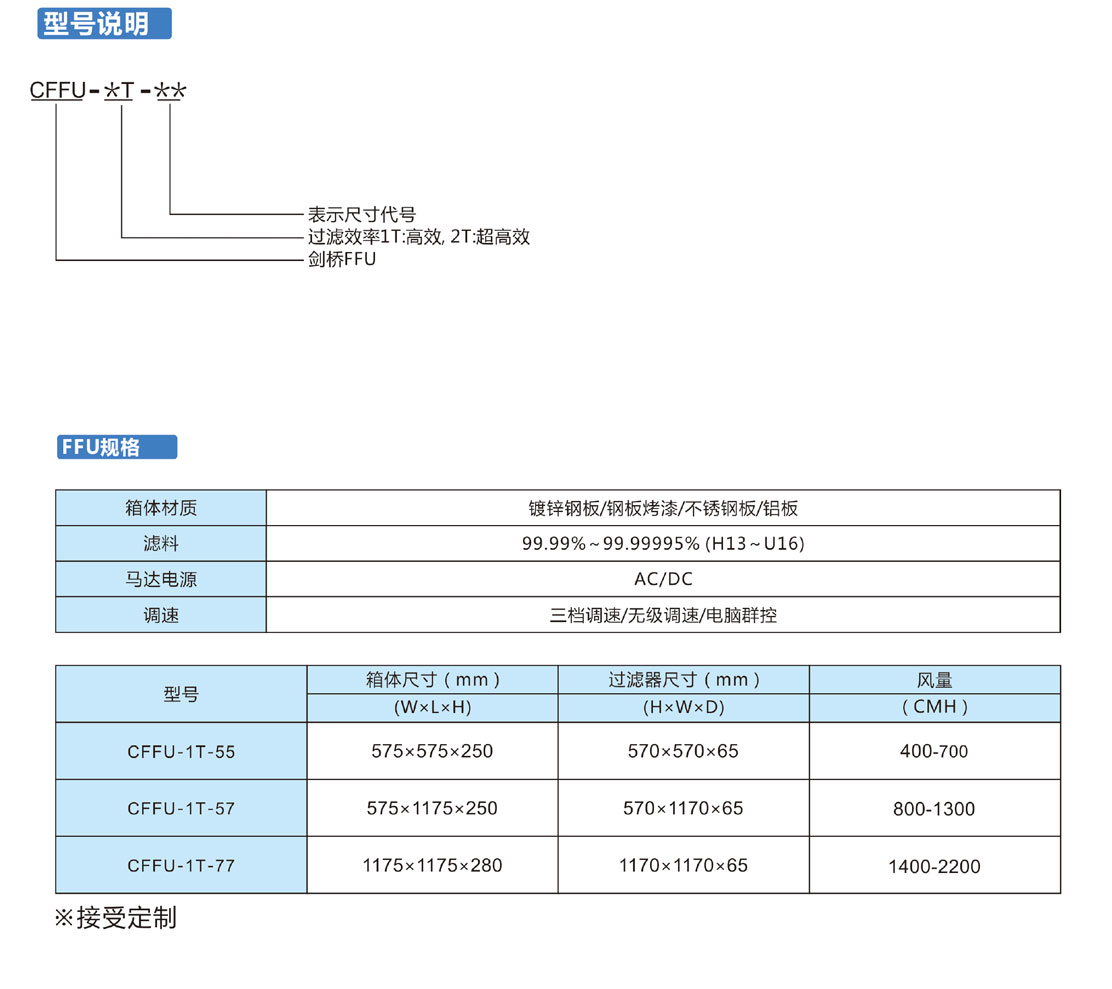 型号说明

CFFU-*T-**

表示尺寸代号
过滤效率1T:高效, 2T:超高效
剑桥FFU

FFU规格

| 箱体材质 | 镀锌钢板/钢板烤漆/不锈钢板/铝板 |
|---|---|
| 滤料 | 99.99%～99.99995% (H13～U16) |
| 马达电源 | AC/DC |
| 调速 | 三档调速/无级调速/电脑群控 |

| 型号 | 箱体尺寸（mm）(W×L×H) | 过滤器尺寸（mm）(H×W×D) | 风量（CMH） |
|---|---|---|---|
| CFFU-1T-55 | 575×575×250 | 570×570×65 | 400-700 |
| CFFU-1T-57 | 575×1175×250 | 570×1170×65 | 800-1300 |
| CFFU-1T-77 | 1175×1175×280 | 1170×1170×65 | 1400-2200 |

※接受定制